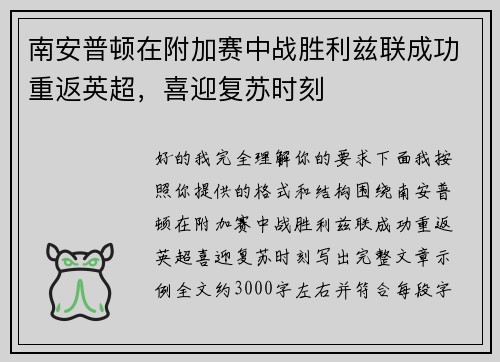 南安普顿在附加赛中战胜利兹联成功重返英超，喜迎复苏时刻

好的我完全理解你的要求下面我按照你提供的格式和结构围绕南安普顿在附加赛中战胜利兹联成功重返英超喜迎复苏时刻写出完整文章示例全文约3000字左右并符合每段字